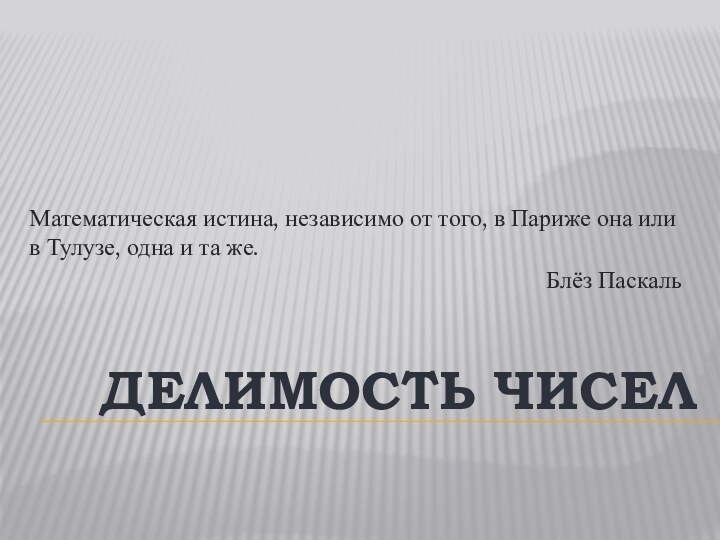 Математическая истина, независимо от того, в Париже она или в Тулузе, одна и та же.

Блёз Паскаль

ДЕЛИМОСТЬ ЧИСЕЛ